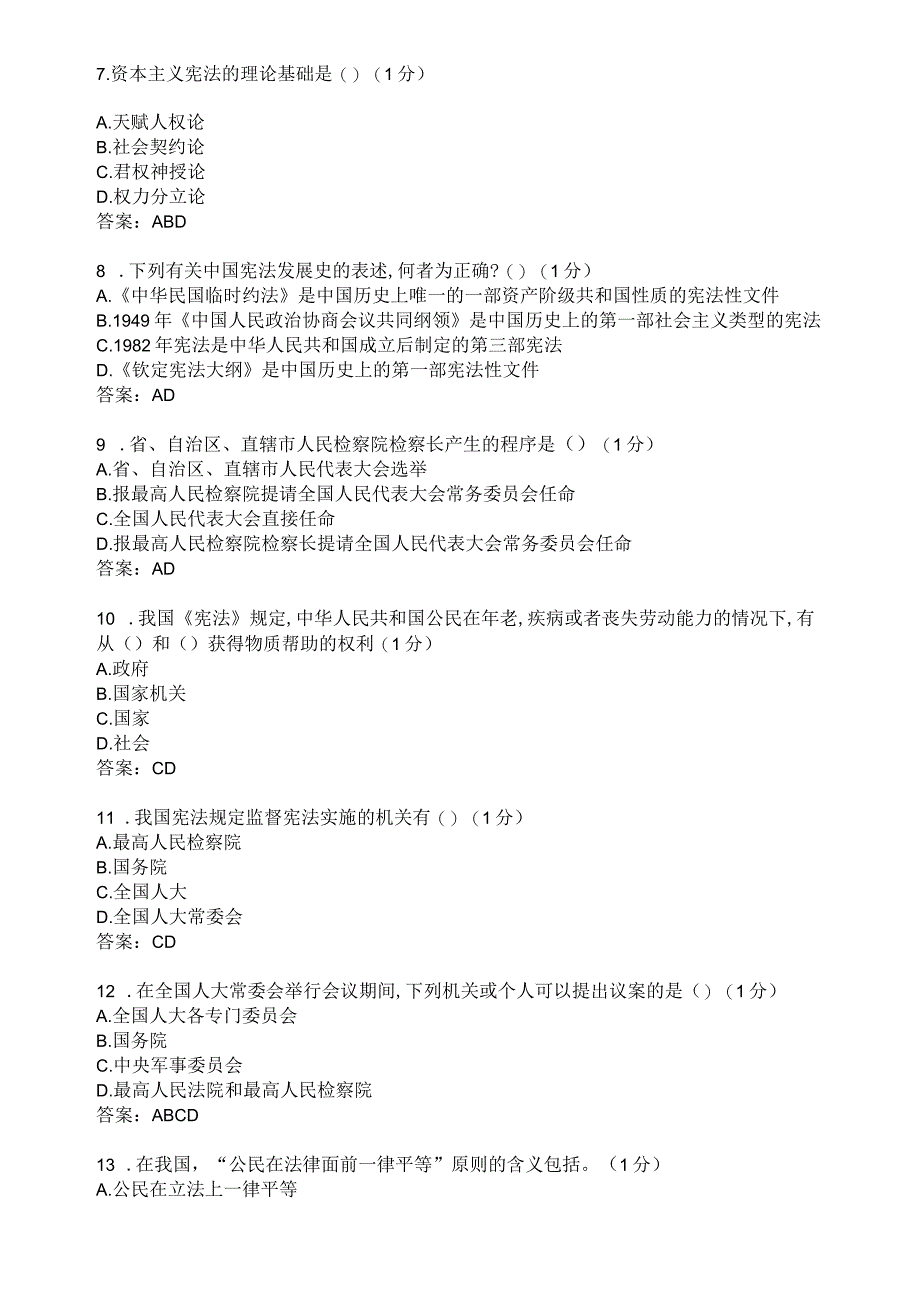 7.资本主义宪法的理论基础是（）（1分）

A.天赋人权论
B.社会契约论
C.君权神授论
D.权力分立论
答案：ABD

8．下列有关中国宪法发展史的表述，何者为正确?（）（1分）
A.《中华民国临时约法》是中国历史上唯一的一部资产阶级共和国性质的宪法性文件
B.1949年《中国人民政治协商会议共同纲领》是中国历史上的第一部社会主义类型的宪法
C.1982年宪法是中华人民共和国成立后制定的第三部宪法
D.《钦定宪法大纲》是中国历史上的第一部宪法性文件
答案：AD

9．省、自治区、直辖市人民检察院检察长产生的程序是（）（1分）
A.省、自治区、直辖市人民代表大会选举
B.报最高人民检察院提请全国人民代表大会常务委员会任命
C.全国人民代表大会直接任命
D.报最高人民检察院检察长提请全国人民代表大会常务委员会任命
答案：AD

10．我国《宪法》规定，中华人民共和国公民在年老，疾病或者丧失劳动能力的情况下，有从（）和（）获得物质帮助的权利（1分）
A.政府
B.国家机关
C.国家
D.社会
答案：CD

11．我国宪法规定监督宪法实施的机关有（）（1分）
A.最高人民检察院
B.国务院
C.全国人大
D.全国人大常委会
答案：CD

12．在全国人大常委会举行会议期间，下列机关或个人可以提出议案的是（）（1分）
A.全国人大各专门委员会
B.国务院
C.中央军事委员会
D.最高人民法院和最高人民检察院
答案：ABCD

13．在我国，“公民在法律面前一律平等”原则的含义包括。（1分）
A.公民在立法上一律平等